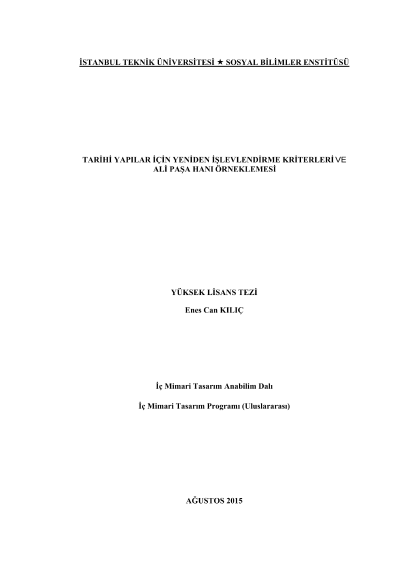 İSTANBUL TEKNİK ÜNİVERSİTESİ ★ SOSYAL BİLİMLER ENSTİTÜSÜ

TARİHİ YAPILAR İÇİN YENİDEN İŞLEVLENDİRME KRİTERLERİ VE
ALİ PAŞA HANI ÖRNEKLEMESİ

YÜKSEK LİSANS TEZİ

Enes Can KILIÇ

İç Mimari Tasarım Anabilim Dalı

İç Mimari Tasarım Programı (Uluslararası)

AĞUSTOS 2015